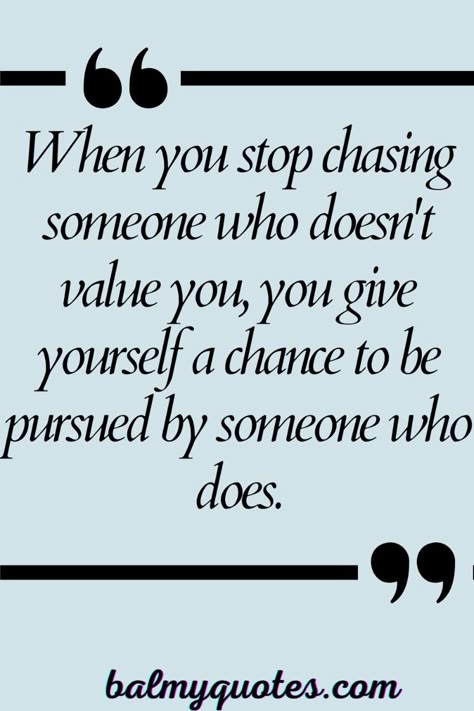 “

When you stop chasing someone who doesn't value you, you give yourself a chance to be pursued by someone who does.

”

balmyquotes.com